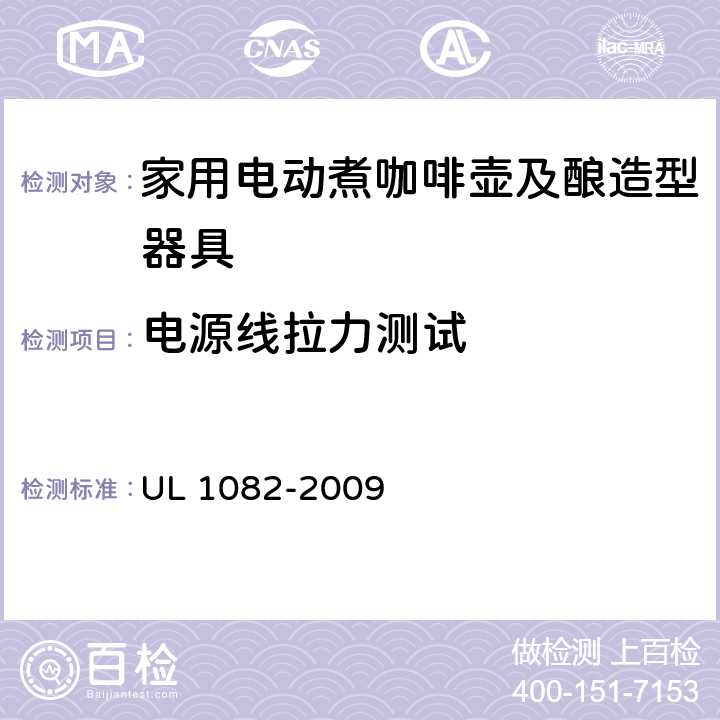 MA CNAS AC ilac-MRA

检测对象： 家用电动煮咖啡壶及酿造型器具

检测项目： 电源线拉力测试

检测标准： UL 1082-2009

百检 Baijiantest.com

做检测 上百检
400-151-7153